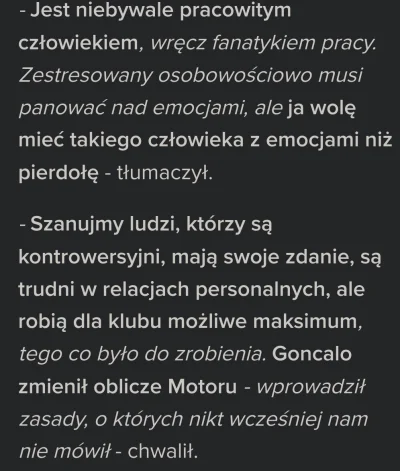 - Jest niebywale pracowitym człowiekiem, wręcz fanatykiem pracy. Zestresowany osobowościowo musi panować nad emocjami, ale ja wolę mieć takiego człowieka z emocjami niż pierdołę - tłumaczył.

- Szanujmy ludzi, którzy są kontrowersyjni, mają swoje zdanie, są trudni w relacjach personalnych, ale robią dla klubu możliwe maksimum, tego co było do zrobienia. Goncalo zmienił oblicze Motoru - wprowadził zasady, o których nikt wcześniej nam nie mówił - chwalił.